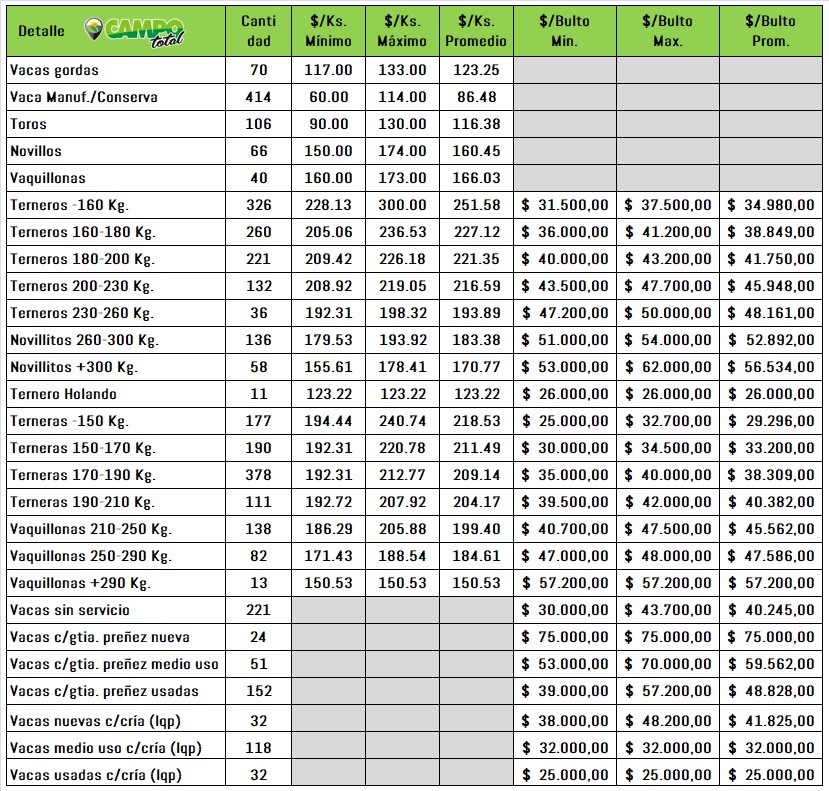 | Detalle CAMPO total | Canti dad | \$/Ks. Mínimo | \$/Ks. Máximo | \$/Ks. Promedio | \$/Bulto Min. | \$/Bulto Max. | \$/Bulto Prom. |
|---|---|---|---|---|---|---|---|
| Vacas gordas | 70 | 117.00 | 133.00 | 123.25 | | | |
| Vaca Manuf./Conserva | 414 | 60.00 | 114.00 | 86.48 | | | |
| Toros | 106 | 90.00 | 130.00 | 116.38 | | | |
| Novillos | 66 | 150.00 | 174.00 | 160.45 | | | |
| Vaquillonas | 40 | 160.00 | 173.00 | 166.03 | | | |
| Terneros -160 Kg. | 326 | 228.13 | 300.00 | 251.58 | \$ 31.500,00 | \$ 37.500,00 | \$ 34.980,00 |
| Terneros 160-180 Kg. | 260 | 205.06 | 236.53 | 227.12 | \$ 36.000,00 | \$ 41.200,00 | \$ 38.849,00 |
| Terneros 180-200 Kg. | 221 | 209.42 | 226.18 | 221.35 | \$ 40.000,00 | \$ 43.200,00 | \$ 41.750,00 |
| Terneros 200-230 Kg. | 132 | 208.92 | 219.05 | 216.59 | \$ 43.500,00 | \$ 47.700,00 | \$ 45.948,00 |
| Terneros 230-260 Kg. | 36 | 192.31 | 198.32 | 193.89 | \$ 47.200,00 | \$ 50.000,00 | \$ 48.161,00 |
| Novillitos 260-300 Kg. | 136 | 179.53 | 193.92 | 183.38 | \$ 51.000,00 | \$ 54.000,00 | \$ 52.892,00 |
| Novillitos +300 Kg. | 58 | 155.61 | 178.41 | 170.77 | \$ 53.000,00 | \$ 62.000,00 | \$ 56.534,00 |
| Ternero Holando | 11 | 123.22 | 123.22 | 123.22 | \$ 26.000,00 | \$ 26.000,00 | \$ 26.000,00 |
| Terneras -150 Kg. | 177 | 194.44 | 240.74 | 218.53 | \$ 25.000,00 | \$ 32.700,00 | \$ 29.296,00 |
| Terneras 150-170 Kg. | 190 | 192.31 | 220.78 | 211.49 | \$ 30.000,00 | \$ 34.500,00 | \$ 33.200,00 |
| Terneras 170-190 Kg. | 378 | 192.31 | 212.77 | 209.14 | \$ 35.000,00 | \$ 40.000,00 | \$ 38.309,00 |
| Terneras 190-210 Kg. | 111 | 192.72 | 207.92 | 204.17 | \$ 39.500,00 | \$ 42.000,00 | \$ 40.382,00 |
| Vaquillonas 210-250 Kg. | 138 | 186.29 | 205.88 | 199.40 | \$ 40.700,00 | \$ 47.500,00 | \$ 45.562,00 |
| Vaquillonas 250-290 Kg. | 82 | 171.43 | 188.54 | 184.61 | \$ 47.000,00 | \$ 48.000,00 | \$ 47.586,00 |
| Vaquillonas +290 Kg. | 13 | 150.53 | 150.53 | 150.53 | \$ 57.200,00 | \$ 57.200,00 | \$ 57.200,00 |
| Vacas sin servicio | 221 | | | | \$ 30.000,00 | \$ 43.700,00 | \$ 40.245,00 |
| Vacas c/gtia. preñez nueva | 24 | | | | \$ 75.000,00 | \$ 75.000,00 | \$ 75.000,00 |
| Vacas c/gtia. preñez medio uso | 51 | | | | \$ 53.000,00 | \$ 70.000,00 | \$ 59.562,00 |
| Vacas c/gtia. preñez usadas | 152 | | | | \$ 39.000,00 | \$ 57.200,00 | \$ 48.828,00 |
| Vacas nuevas c/cría (lqp) | 32 | | | | \$ 38.000,00 | \$ 48.200,00 | \$ 41.825,00 |
| Vacas medio uso c/cría (lqp) | 118 | | | | \$ 32.000,00 | \$ 32.000,00 | \$ 32.000,00 |
| Vacas usadas c/cría (lqp) | 32 | | | | \$ 25.000,00 | \$ 25.000,00 | \$ 25.000,00 |